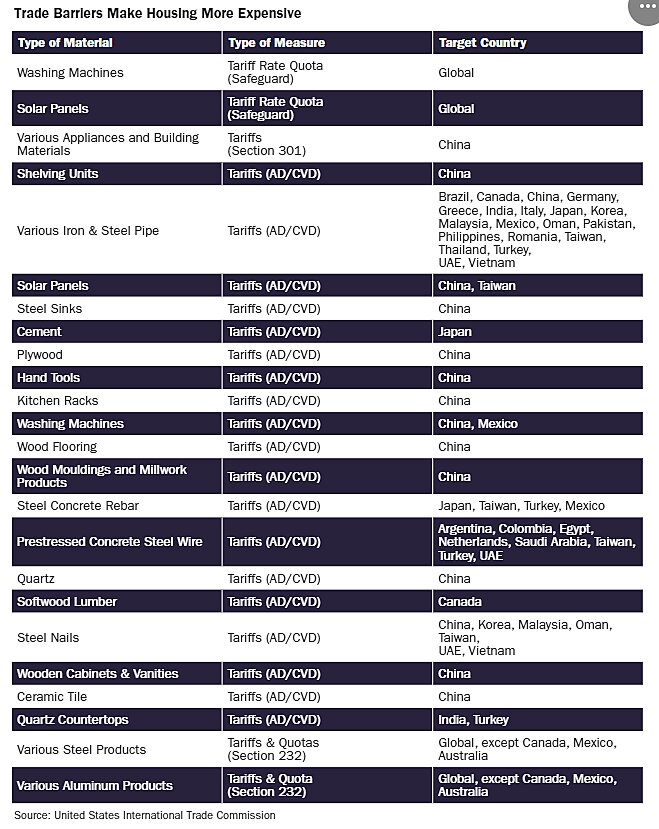 Trade Barriers Make Housing More Expensive

| Type of Material | Type of Measure | Target Country |
|---|---|---|
| Washing Machines | Tariff Rate Quota (Safeguard) | Global |
| Solar Panels | Tariff Rate Quota (Safeguard) | Global |
| Various Appliances and Building Materials | Tariffs (Section 301) | China |
| Shelving Units | Tariffs (AD/CVD) | China |
| Various Iron & Steel Pipe | Tariffs (AD/CVD) | Brazil, Canada, China, Germany, Greece, India, Italy, Japan, Korea, Malaysia, Mexico, Oman, Pakistan, Philippines, Romania, Taiwan, Thailand, Turkey, UAE, Vietnam |
| Solar Panels | Tariffs (AD/CVD) | China, Taiwan |
| Steel Sinks | Tariffs (AD/CVD) | China |
| Cement | Tariffs (AD/CVD) | Japan |
| Plywood | Tariffs (AD/CVD) | China |
| Hand Tools | Tariffs (AD/CVD) | China |
| Kitchen Racks | Tariffs (AD/CVD) | China |
| Washing Machines | Tariffs (AD/CVD) | China, Mexico |
| Wood Flooring | Tariffs (AD/CVD) | China |
| Wood Mouldings and Millwork Products | Tariffs (AD/CVD) | China |
| Steel Concrete Rebar | Tariffs (AD/CVD) | Japan, Taiwan, Turkey, Mexico |
| Prestressed Concrete Steel Wire | Tariffs (AD/CVD) | Argentina, Colombia, Egypt, Netherlands, Saudi Arabia, Taiwan, Turkey, UAE |
| Quartz | Tariffs (AD/CVD) | China |
| Softwood Lumber | Tariffs (AD/CVD) | Canada |
| Steel Nails | Tariffs (AD/CVD) | China, Korea, Malaysia, Oman, Taiwan, UAE, Vietnam |
| Wooden Cabinets & Vanities | Tariffs (AD/CVD) | China |
| Ceramic Tile | Tariffs (AD/CVD) | China |
| Quartz Countertops | Tariffs (AD/CVD) | India, Turkey |
| Various Steel Products | Tariffs & Quotas (Section 232) | Global, except Canada, Mexico, Australia |
| Various Aluminum Products | Tariffs & Quota (Section 232) | Global, except Canada, Mexico, Australia |

Source: United States International Trade Commission